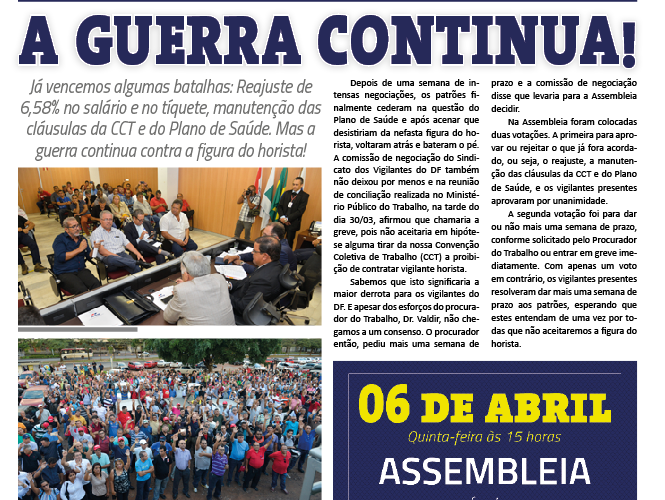 A GUERRA CONTINUA!

Já vencemos algumas batalhas: Reajuste de 6,58% no salário e no tíquete, manutenção das cláusulas da CCT e do Plano de Saúde. Mas a guerra continua contra a figura do horista!

Depois de uma semana de intensas negociações, os patrões finalmente cederam na questão do Plano de Saúde e após acenar que desistiriam da nefasta figura do horista, voltaram atrás e bateram o pé. A comissão de negociação do Sindicato dos Vigilantes do DF também não deixou por menos e na reunião de conciliação realizada no Ministério Público do Trabalho, na tarde do dia 30/03, afirmou que chamaria a greve, pois não aceitaria em hipótese alguma tirar da nossa Convenção Coletiva de Trabalho (CCT) a proibição de contratar vigilante horista.

Sabemos que isto significaria a maior derrota para os vigilantes do DF. E apesar dos esforços do procurador do Trabalho, Dr. Valdir, não chegamos a um consenso. O procurador então, pediu mais uma semana de prazo e a comissão de negociação disse que levaria para a Assembleia decidir.

Na Assembleia foram colocadas duas votações. A primeira para aprovar ou rejeitar o que já fora acordado, ou seja, o reajuste, a manutenção das cláusulas da CCT e do Plano de Saúde, e os vigilantes presentes aprovaram por unanimidade.

A segunda votação foi para dar ou não mais uma semana de prazo, conforme solicitado pelo Procurador do Trabalho ou entrar em greve imediatamente. Com apenas um voto em contrário, os vigilantes presentes resolveram dar mais uma semana de prazo aos patrões, esperando que estes entendam de uma vez por todas que não aceitaremos a figura do horista.

06 DE ABRIL
Quinta-feira às 15 horas
ASSEMBLEIA